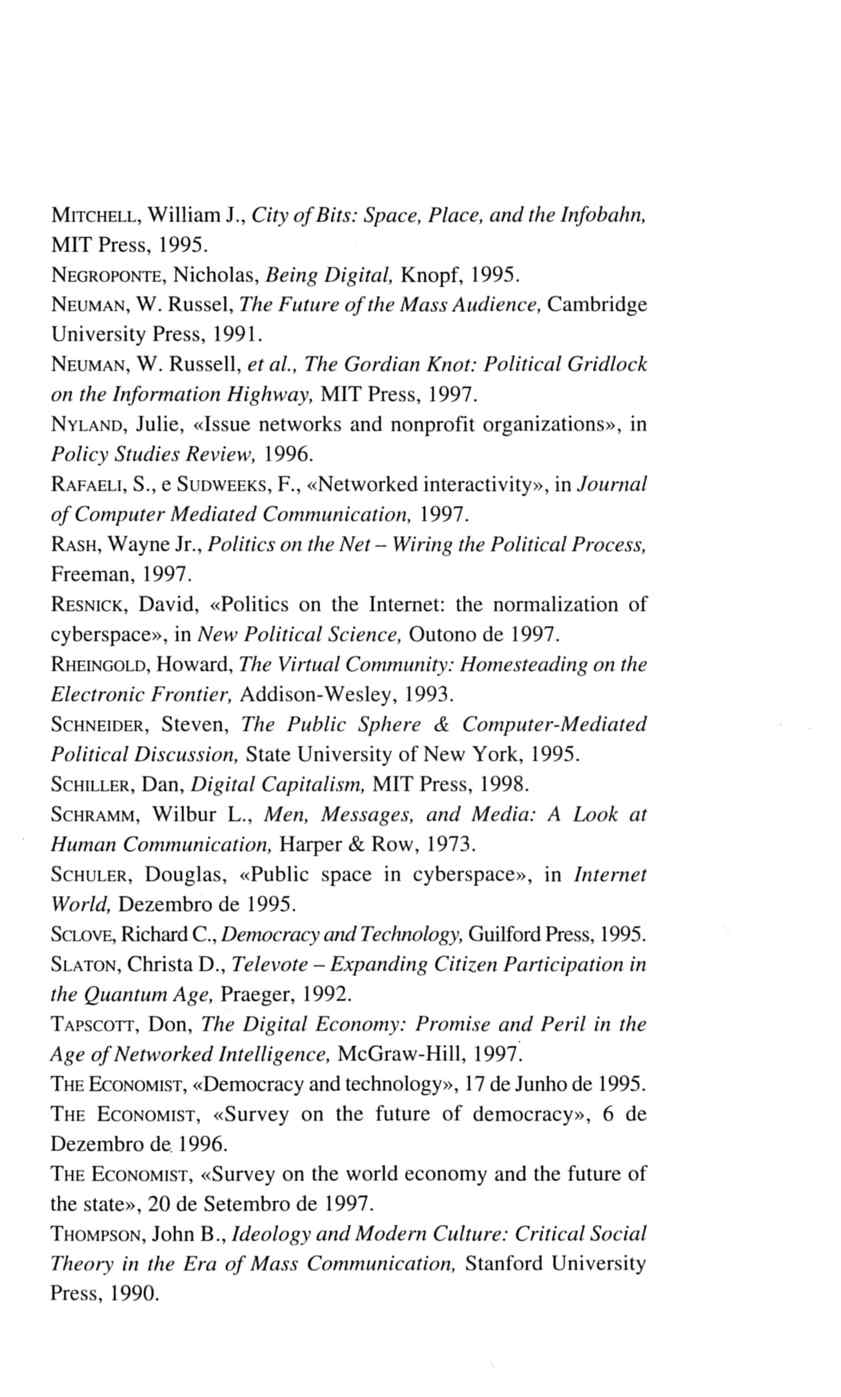 MITCHELL, William J., City of Bits: Space, Place, and the Infobahn, MIT Press, 1995.
NEGROPONTE, Nicholas, Being Digital, Knopf, 1995.
NEUMAN, W. Russel, The Future of the Mass Audience, Cambridge University Press, 1991.
NEUMAN, W. Russell, et al., The Gordian Knot: Political Gridlock on the Information Highway, MIT Press, 1997.
NYLAND, Julie, «Issue networks and nonprofit organizations», in Policy Studies Review, 1996.
RAFAELI, S., e SUDWEEKS, F., «Networked interactivity», in Journal of Computer Mediated Communication, 1997.
RASH, Wayne Jr., Politics on the Net – Wiring the Political Process, Freeman, 1997.
RESNICK, David, «Politics on the Internet: the normalization of cyberspace», in New Political Science, Outono de 1997.
RHEINGOLD, Howard, The Virtual Community: Homesteading on the Electronic Frontier, Addison-Wesley, 1993.
SCHNEIDER, Steven, The Public Sphere & Computer-Mediated Political Discussion, State University of New York, 1995.
SCHILLER, Dan, Digital Capitalism, MIT Press, 1998.
SCHRAMM, Wilbur L., Men, Messages, and Media: A Look at Human Communication, Harper & Row, 1973.
SCHULER, Douglas, «Public space in cyberspace», in Internet World, Dezembro de 1995.
SCLOVE, Richard C., Democracy and Technology, Guilford Press, 1995.
SLATON, Christa D., Televote – Expanding Citizen Participation in the Quantum Age, Praeger, 1992.
TAPSCOTT, Don, The Digital Economy: Promise and Peril in the Age of Networked Intelligence, McGraw-Hill, 1997.
THE ECONOMIST, «Democracy and technology», 17 de Junho de 1995.
THE ECONOMIST, «Survey on the future of democracy», 6 de Dezembro de 1996.
THE ECONOMIST, «Survey on the world economy and the future of the state», 20 de Setembro de 1997.
THOMPSON, John B., Ideology and Modern Culture: Critical Social Theory in the Era of Mass Communication, Stanford University Press, 1990.